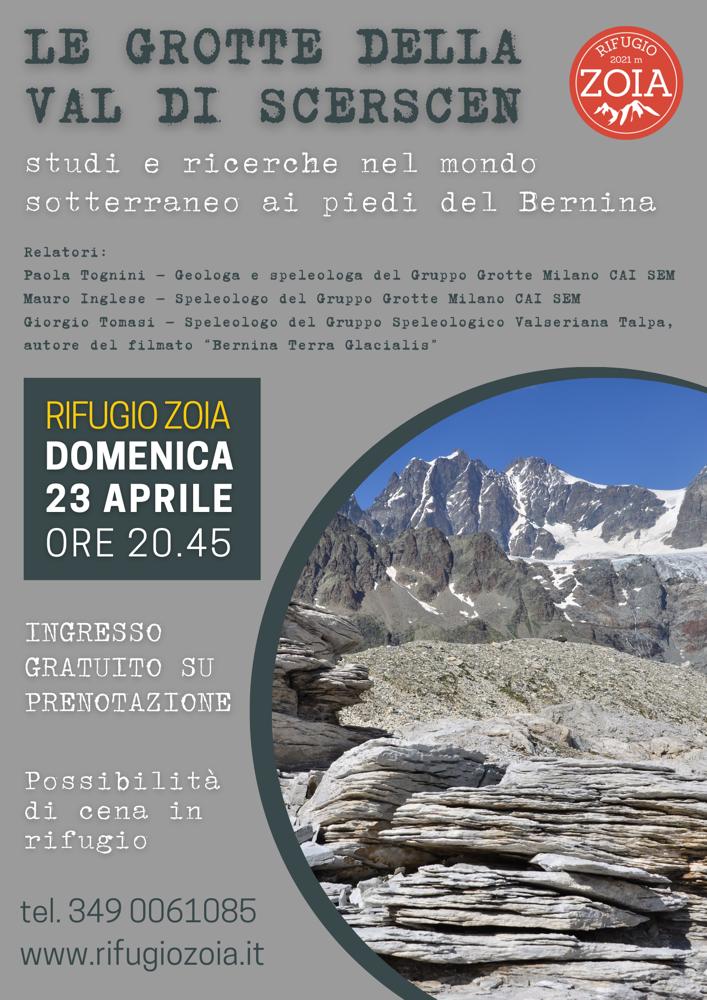 LE GROTTE DELLA VAL DI SCERSCEN

RIFUGIO 2021 m ZOIA

studi e ricerche nel mondo sotterraneo ai piedi del Bernina

Relatori:
Paola Tognini - Geologa e speleologa del Gruppo Grotte Milano CAI SEM
Mauro Inglese - Speleologo del Gruppo Grotte Milano CAI SEM
Giorgio Tomasi - Speleologo del Gruppo Speleologico Valseriana Talpa, autore del filmato "Bernina Terra Glacialis"

RIFUGIO ZOIA
DOMENICA
23 APRILE
ORE 20.45

INGRESSO GRATUITO SU PRENOTAZIONE

Possibilità di cena in rifugio

tel. 349 0061085
www.rifugiozoia.it